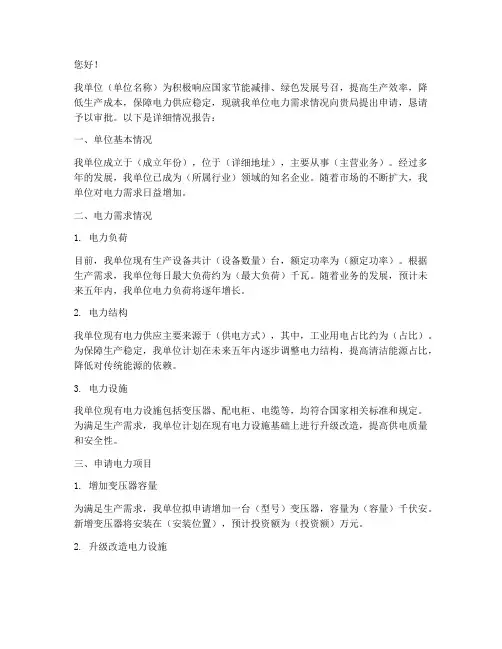 您好！

我单位（单位名称）为积极响应国家节能减排、绿色发展号召，提高生产效率，降低生产成本，保障电力供应稳定，现就我单位电力需求情况向贵局提出申请，恳请予以审批。以下是详细情况报告：

一、单位基本情况

我单位成立于（成立年份），位于（详细地址），主要从事（主营业务）。经过多年的发展，我单位已成为（所属行业）领域的知名企业。随着市场的不断扩大，我单位对电力需求日益增加。

二、电力需求情况

1. 电力负荷

目前，我单位现有生产设备共计（设备数量）台，额定功率为（额定功率）。根据生产需求，我单位每日最大负荷约为（最大负荷）千瓦。随着业务的发展，预计未来五年内，我单位电力负荷将逐年增长。

2. 电力结构

我单位现有电力供应主要来源于（供电方式），其中，工业用电占比约为（占比）。为保障生产稳定，我单位计划在未来五年内逐步调整电力结构，提高清洁能源占比，降低对传统能源的依赖。

3. 电力设施

我单位现有电力设施包括变压器、配电柜、电缆等，均符合国家相关标准和规定。为满足生产需求，我单位计划在现有电力设施基础上进行升级改造，提高供电质量和安全性。

三、申请电力项目

1. 增加变压器容量

为满足生产需求，我单位拟申请增加一台（型号）变压器，容量为（容量）千伏安。新增变压器将安装在（安装位置），预计投资额为（投资额）万元。

2. 升级改造电力设施